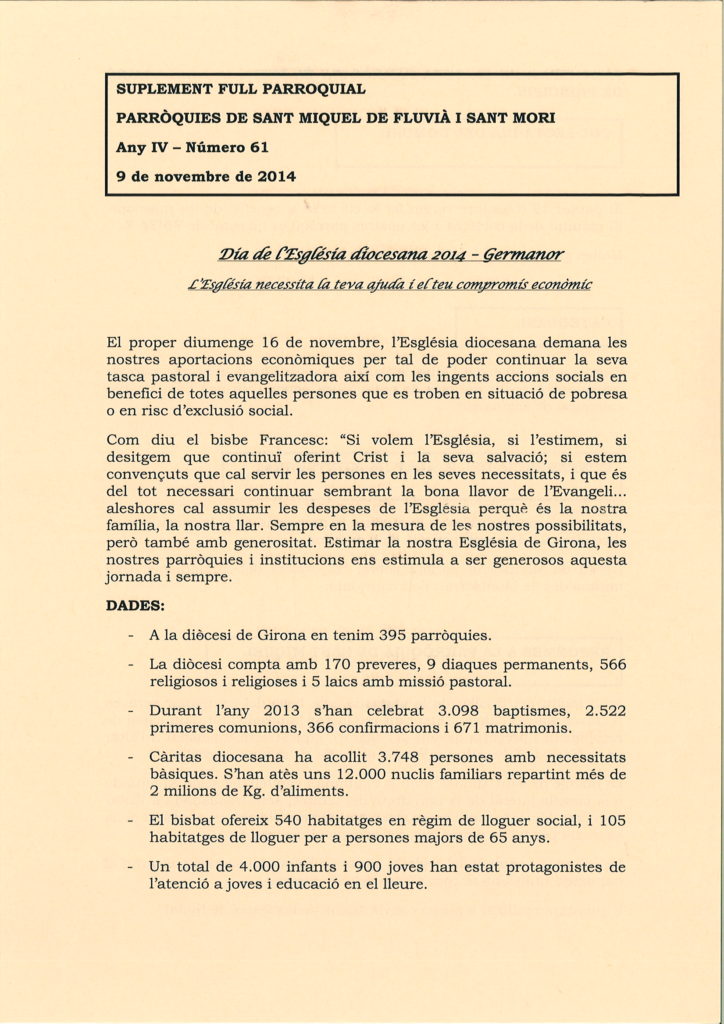 SUPLEMENT FULL PARROQUIAL

PARRÒQUIES DE SANT MIQUEL DE FLUVIÀ I SANT MORI

Any IV – Número 61

9 de novembre de 2014

Dia de l'Església diocesana 2014 - Germanor

L'Església necessita la teva ajuda i el teu compromís econòmic

El proper diumenge 16 de novembre, l'Església diocesana demana les nostres aportacions econòmiques per tal de poder continuar la seva tasca pastoral i evangelitzadora així com les ingents accions socials en benefici de totes aquelles persones que es troben en situació de pobresa o en risc d'exclusió social.

Com diu el bisbe Francesc: "Si volem l'Església, si l'estimem, si desitgem que continuï oferint Crist i la seva salvació; si estem convençuts que cal servir les persones en les seves necessitats, i que és del tot necessari continuar sembrant la bona llavor de l'Evangeli... aleshores cal assumir les despeses de l'Església perquè és la nostra família, la nostra llar. Sempre en la mesura de les nostres possibilitats, però també amb generositat. Estimar la nostra Església de Girona, les nostres parròquies i institucions ens estimula a ser generosos aquesta jornada i sempre.

DADES:

- A la diòcesi de Girona en tenim 395 parròquies.

- La diòcesi compta amb 170 preveres, 9 diaques permanents, 566 religiosos i religioses i 5 laics amb missió pastoral.

- Durant l'any 2013 s'han celebrat 3.098 baptismes, 2.522 primeres comunions, 366 confirmacions i 671 matrimonis.

- Càritas diocesana ha acollit 3.748 persones amb necessitats bàsiques. S'han atès uns 12.000 nuclis familiars repartint més de 2 milions de Kg. d'aliments.

- El bisbat ofereix 540 habitatges en règim de lloguer social, i 105 habitatges de lloguer per a persones majors de 65 anys.

- Un total de 4.000 infants i 900 joves han estat protagonistes de l'atenció a joves i educació en el lleure.